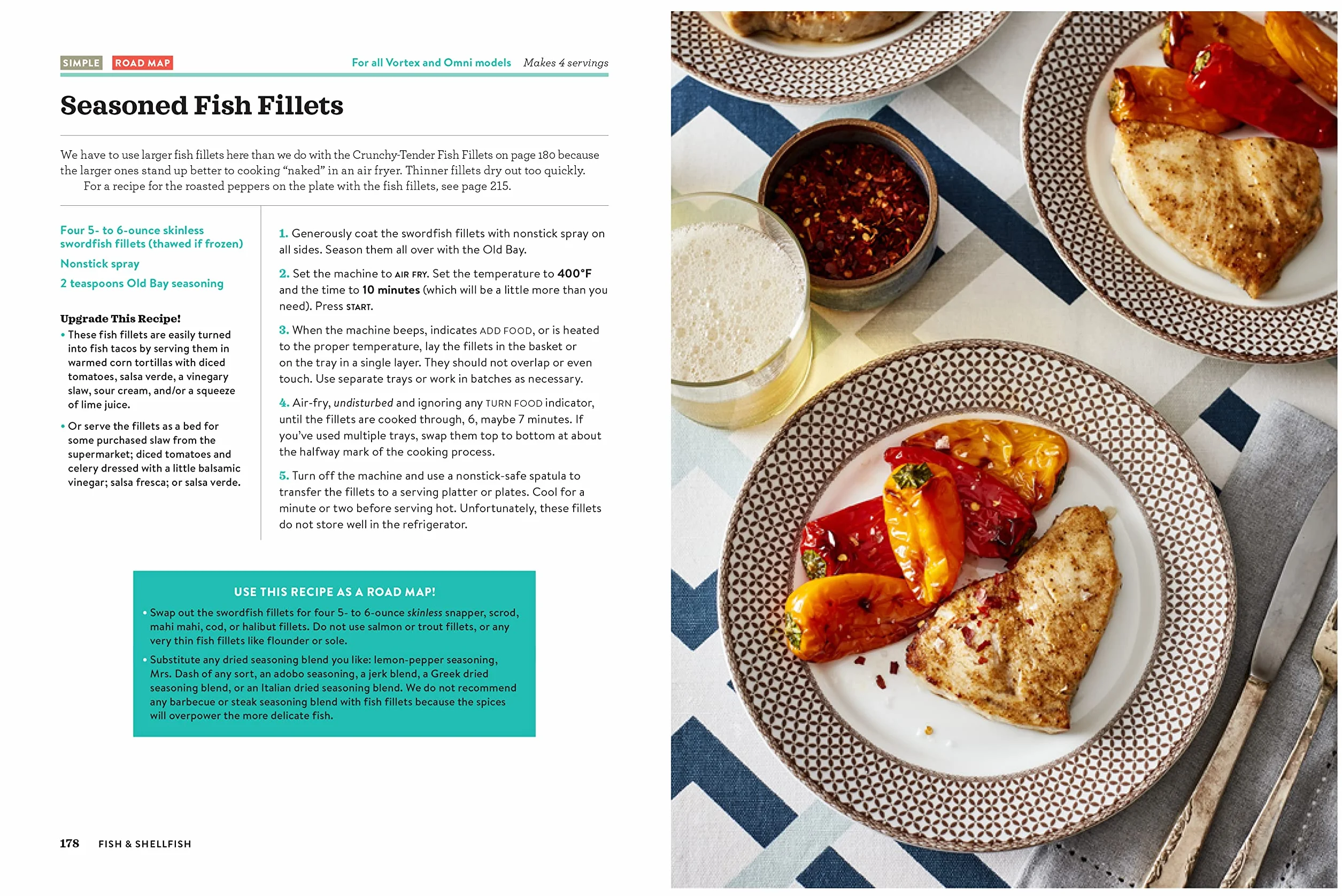 SIMPLE ROAD MAP For all Vortex and Omni models Makes 4 servings

Seasoned Fish Fillets

We have to use larger fish fillets here than we do with the Crunchy-Tender Fish Fillets on page 180 because the larger ones stand up better to cooking "naked" in an air fryer. Thinner fillets dry out too quickly.

For a recipe for the roasted peppers on the plate with the fish fillets, see page 215.

Four 5- to 6-ounce skinless swordfish fillets (thawed if frozen)

Nonstick spray

2 teaspoons Old Bay seasoning

Upgrade This Recipe!

• These fish fillets are easily turned into fish tacos by serving them in warmed corn tortillas with diced tomatoes, salsa verde, a vinegary slaw, sour cream, and/or a squeeze of lime juice.

• Or serve the fillets as a bed for some purchased slaw from the supermarket; diced tomatoes and celery dressed with a little balsamic vinegar; salsa fresca; or salsa verde.

1. Generously coat the swordfish fillets with nonstick spray on all sides. Season them all over with the Old Bay.

2. Set the machine to AIR FRY. Set the temperature to 400°F and the time to 10 minutes (which will be a little more than you need). Press START.

3. When the machine beeps, indicates ADD FOOD, or is heated to the proper temperature, lay the fillets in the basket or on the tray in a single layer. They should not overlap or even touch. Use separate trays or work in batches as necessary.

4. Air-fry, undisturbed and ignoring any TURN FOOD indicator, until the fillets are cooked through, 6, maybe 7 minutes. If you've used multiple trays, swap them top to bottom at about the halfway mark of the cooking process.

5. Turn off the machine and use a nonstick-safe spatula to transfer the fillets to a serving platter or plates. Cool for a minute or two before serving hot. Unfortunately, these fillets do not store well in the refrigerator.

USE THIS RECIPE AS A ROAD MAP!

• Swap out the swordfish fillets for four 5- to 6-ounce skinless snapper, scrod, mahi mahi, cod, or halibut fillets. Do not use salmon or trout fillets, or any very thin fish fillets like flounder or sole.

• Substitute any dried seasoning blend you like: lemon-pepper seasoning, Mrs. Dash of any sort, an adobo seasoning, a jerk blend, a Greek dried seasoning blend, or an Italian dried seasoning blend. We do not recommend any barbecue or steak seasoning blend with fish fillets because the spices will overpower the more delicate fish.

178 FISH & SHELLFISH